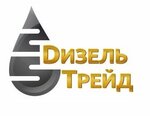 Дизель
Трейд